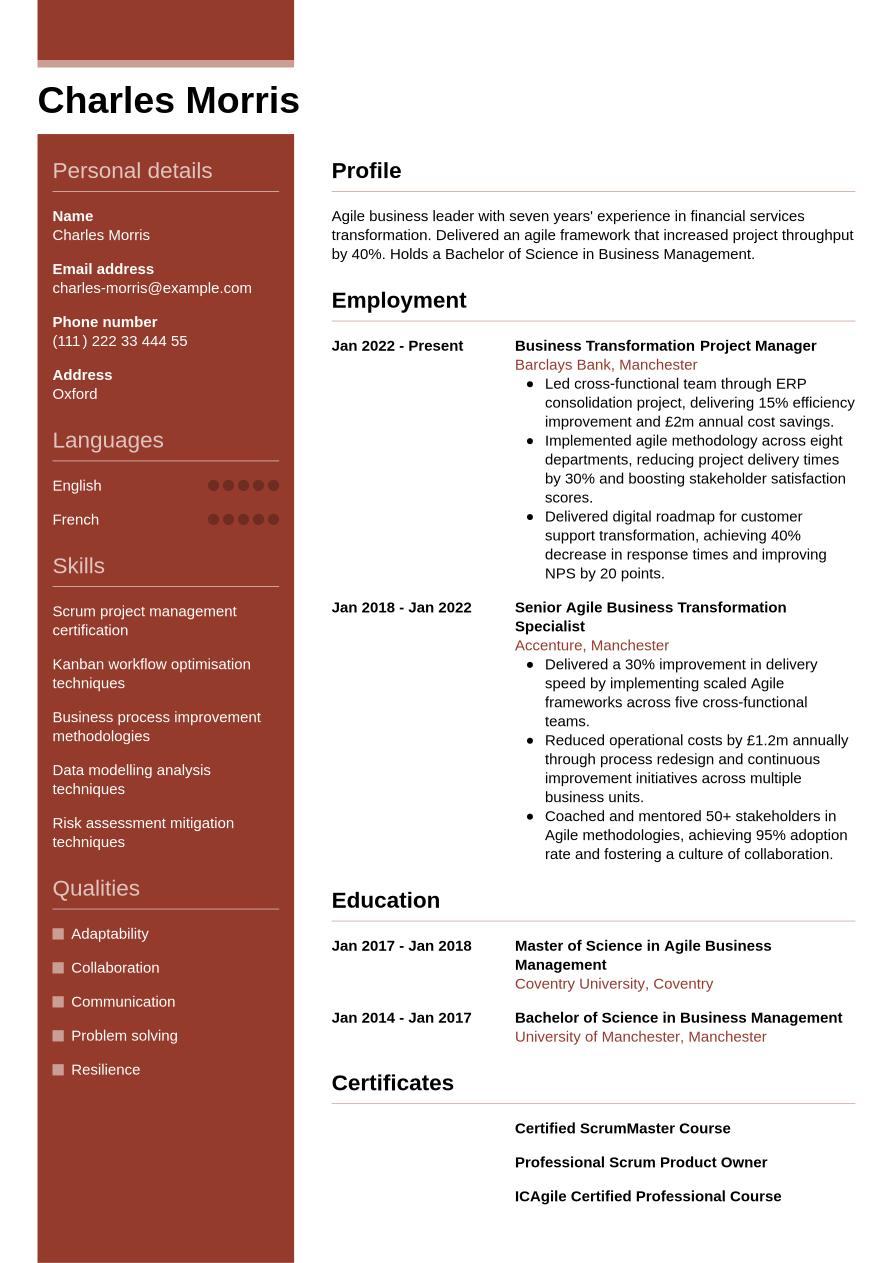 Charles Morris

Personal details

Name
Charles Morris

Email address
charles-morris@example.com

Phone number
(111) 222 33 444 55

Address
Oxford

Languages

English

French

Skills

Scrum project management certification

Kanban workflow optimisation techniques

Business process improvement methodologies

Data modelling analysis techniques

Risk assessment mitigation techniques

Qualities

Adaptability

Collaboration

Communication

Problem solving

Resilience

Profile

Agile business leader with seven years' experience in financial services transformation. Delivered an agile framework that increased project throughput by 40%. Holds a Bachelor of Science in Business Management.

Employment

Jan 2022 - Present

Business Transformation Project Manager
Barclays Bank, Manchester

- Led cross-functional team through ERP consolidation project, delivering 15% efficiency improvement and £2m annual cost savings.
- Implemented agile methodology across eight departments, reducing project delivery times by 30% and boosting stakeholder satisfaction scores.
- Delivered digital roadmap for customer support transformation, achieving 40% decrease in response times and improving NPS by 20 points.

Jan 2018 - Jan 2022

Senior Agile Business Transformation Specialist
Accenture, Manchester

- Delivered a 30% improvement in delivery speed by implementing scaled Agile frameworks across five cross-functional teams.
- Reduced operational costs by £1.2m annually through process redesign and continuous improvement initiatives across multiple business units.
- Coached and mentored 50+ stakeholders in Agile methodologies, achieving 95% adoption rate and fostering a culture of collaboration.

Education

Jan 2017 - Jan 2018

Master of Science in Agile Business Management
Coventry University, Coventry

Jan 2014 - Jan 2017

Bachelor of Science in Business Management
University of Manchester, Manchester

Certificates

Certified ScrumMaster Course

Professional Scrum Product Owner

ICAgile Certified Professional Course